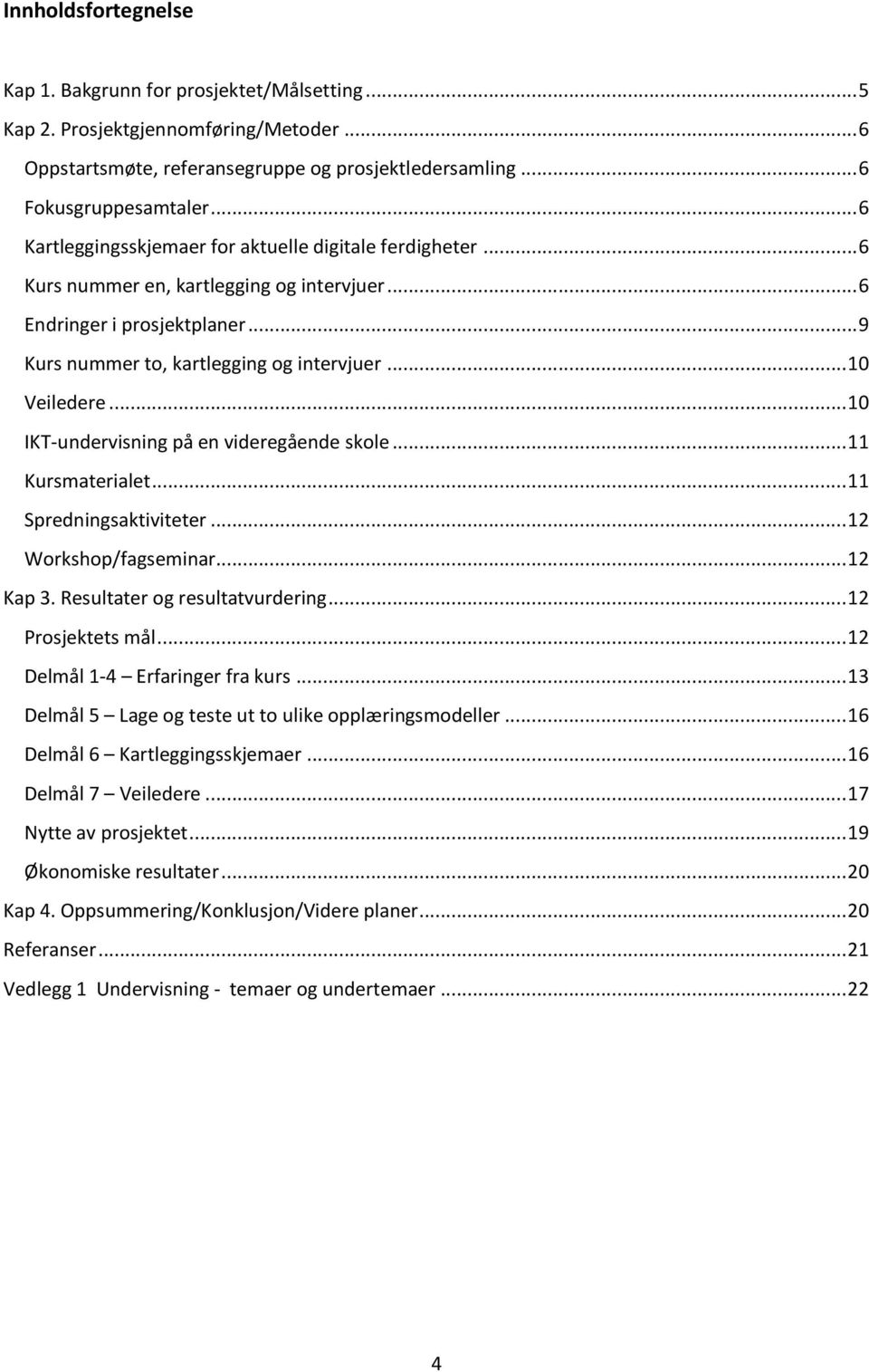 Innholdsfortegnelse

Kap 1. Bakgrunn for prosjektet/Målsetting ... 5
Kap 2. Prosjektgjennomføring/Metoder ... 6
Oppstartsmøte, referansegruppe og prosjektledersamling ... 6
Fokusgruppesamtaler ... 6
Kartleggingsskjemaer for aktuelle digitale ferdigheter ... 6
Kurs nummer en, kartlegging og intervjuer ... 6
Endringer i prosjektplaner ... 9
Kurs nummer to, kartlegging og intervjuer ... 10
Veiledere ... 10
IKT-undervisning på en videregående skole ... 11
Kursmaterialet ... 11
Spredningsaktiviteter ... 12
Workshop/fagseminar ... 12
Kap 3. Resultater og resultatvurdering ... 12
Prosjektets mål ... 12
Delmål 1-4 – Erfaringer fra kurs ... 13
Delmål 5 – Lage og teste ut to ulike opplæringsmodeller ... 16
Delmål 6 – Kartleggingsskjemaer ... 16
Delmål 7 – Veiledere ... 17
Nytte av prosjektet ... 19
Økonomiske resultater ... 20
Kap 4. Oppsummering/Konklusjon/Videre planer ... 20
Referanser ... 21
Vedlegg 1 Undervisning - temaer og undertemaer ... 22

4